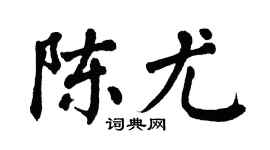 陈尤

词典网